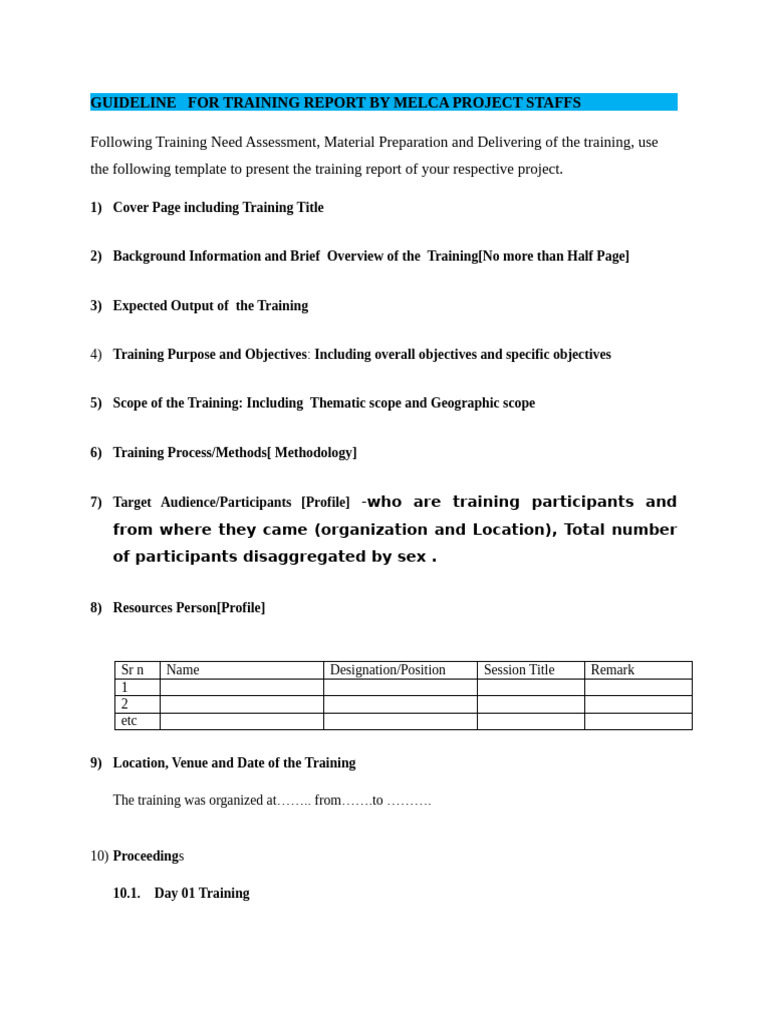 GUIDELINE FOR TRAINING REPORT BY MELCA PROJECT STAFFS

Following Training Need Assessment, Material Preparation and Delivering of the training, use the following template to present the training report of your respective project.

1) Cover Page including Training Title

2) Background Information and Brief Overview of the Training[No more than Half Page]

3) Expected Output of the Training

4) Training Purpose and Objectives: Including overall objectives and specific objectives

5) Scope of the Training: Including Thematic scope and Geographic scope

6) Training Process/Methods[ Methodology]

7) Target Audience/Participants [Profile] -who are training participants and from where they came (organization and Location), Total number of participants disaggregated by sex .

8) Resources Person[Profile]

| Sr n | Name | Designation/Position | Session Title | Remark |
|---|---|---|---|---|
| 1 | | | | |
| 2 | | | | |
| etc | | | | |

9) Location, Venue and Date of the Training

The training was organized at…….. from…….to ……….

10) Proceedings

10.1. Day 01 Training